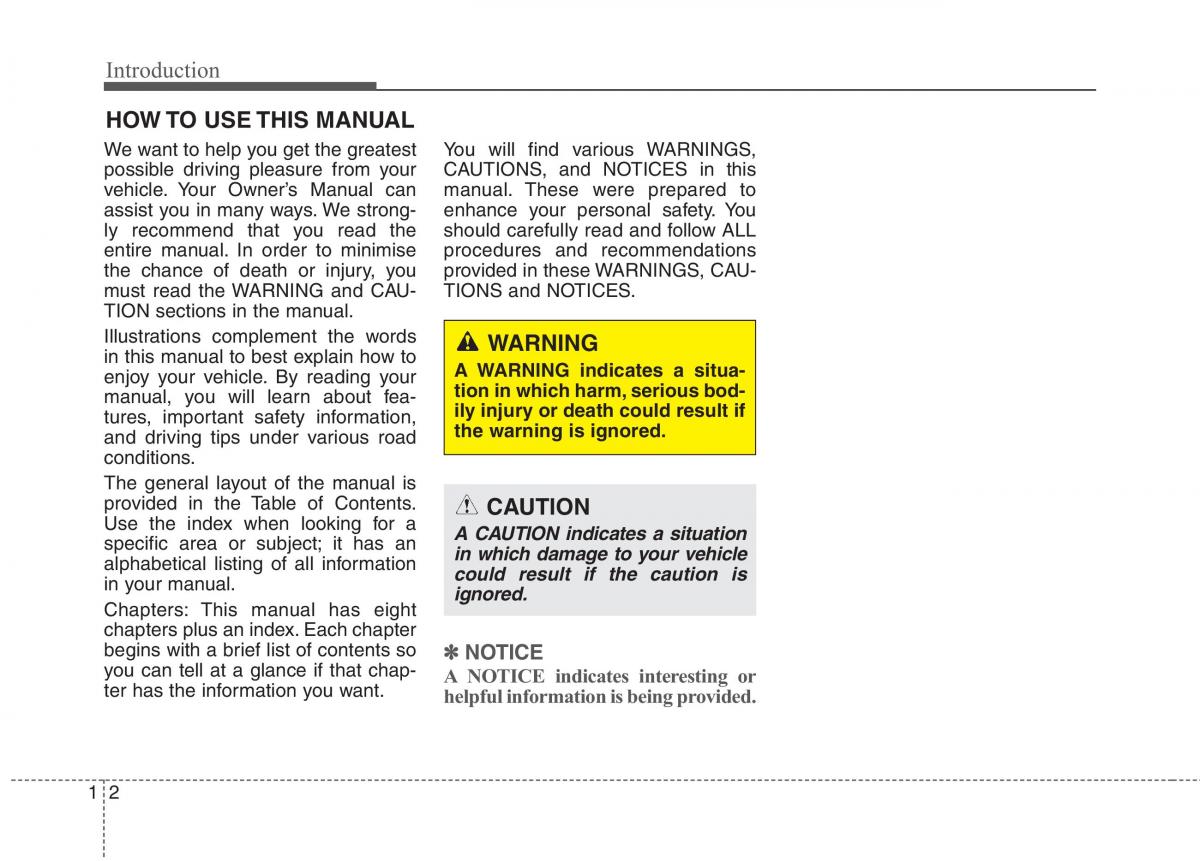 Introduction

HOW TO USE THIS MANUAL

We want to help you get the greatest possible driving pleasure from your vehicle. Your Owner's Manual can assist you in many ways. We strongly recommend that you read the entire manual. In order to minimise the chance of death or injury, you must read the WARNING and CAUTION sections in the manual.

Illustrations complement the words in this manual to best explain how to enjoy your vehicle. By reading your manual, you will learn about features, important safety information, and driving tips under various road conditions.

The general layout of the manual is provided in the Table of Contents. Use the index when looking for a specific area or subject; it has an alphabetical listing of all information in your manual.

Chapters: This manual has eight chapters plus an index. Each chapter begins with a brief list of contents so you can tell at a glance if that chapter has the information you want.

You will find various WARNINGS, CAUTIONS, and NOTICES in this manual. These were prepared to enhance your personal safety. You should carefully read and follow ALL procedures and recommendations provided in these WARNINGS, CAUTIONS and NOTICES.

WARNING
A WARNING indicates a situation in which harm, serious bodily injury or death could result if the warning is ignored.

CAUTION
A CAUTION indicates a situation in which damage to your vehicle could result if the caution is ignored.

✽ NOTICE
A NOTICE indicates interesting or helpful information is being provided.

1 2